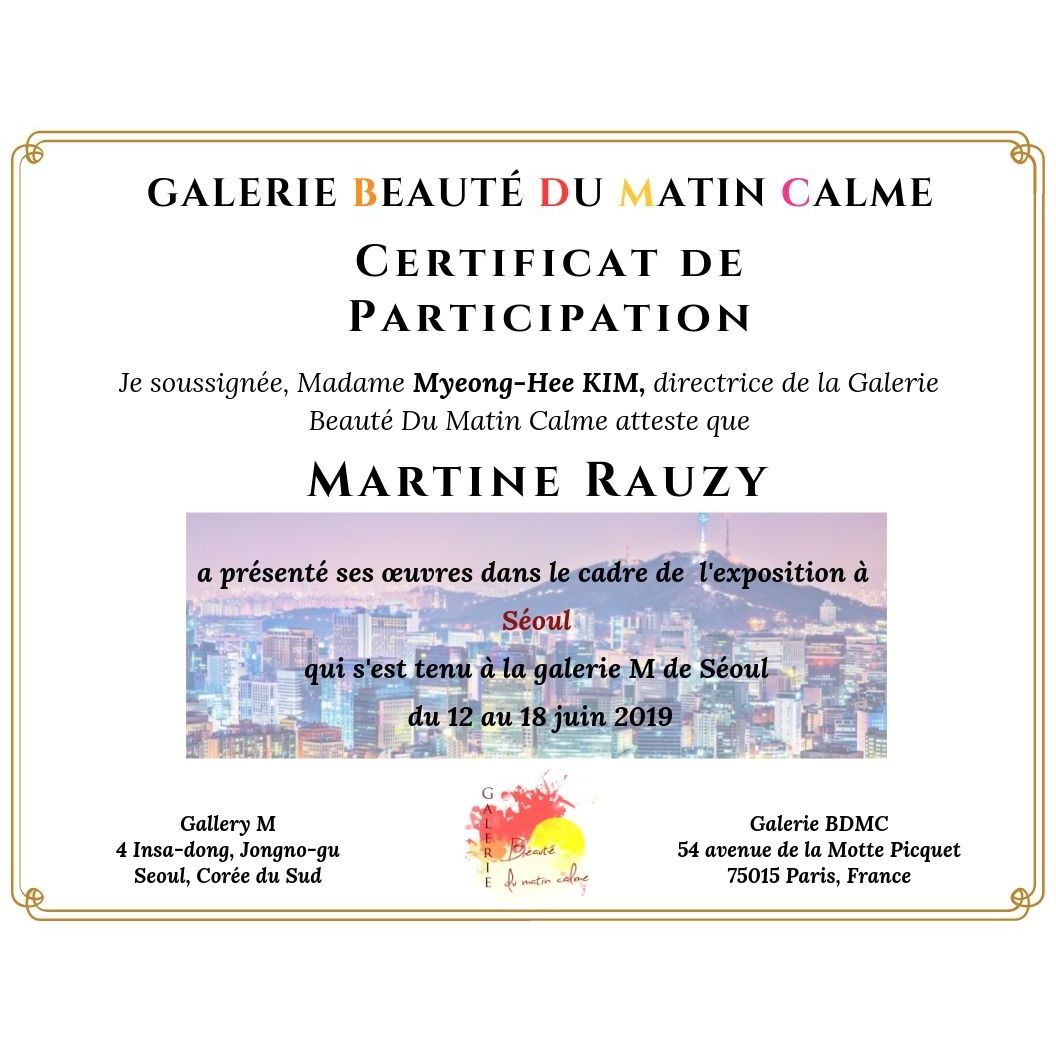 GALERIE BEAUTÉ DU MATIN CALME

CERTIFICAT DE PARTICIPATION

Je soussignée, Madame Myeong-Hee KIM, directrice de la Galerie Beauté Du Matin Calme atteste que

MARTINE RAUZY

a présenté ses œuvres dans le cadre de l'exposition à

Séoul

qui s'est tenu à la galerie M de Séoul

du 12 au 18 juin 2019

Gallery M
4 Insa-dong, Jongno-gu
Seoul, Corée du Sud

GALERIE
Beauté
du matin calme

Galerie BDMC
54 avenue de la Motte Picquet
75015 Paris, France